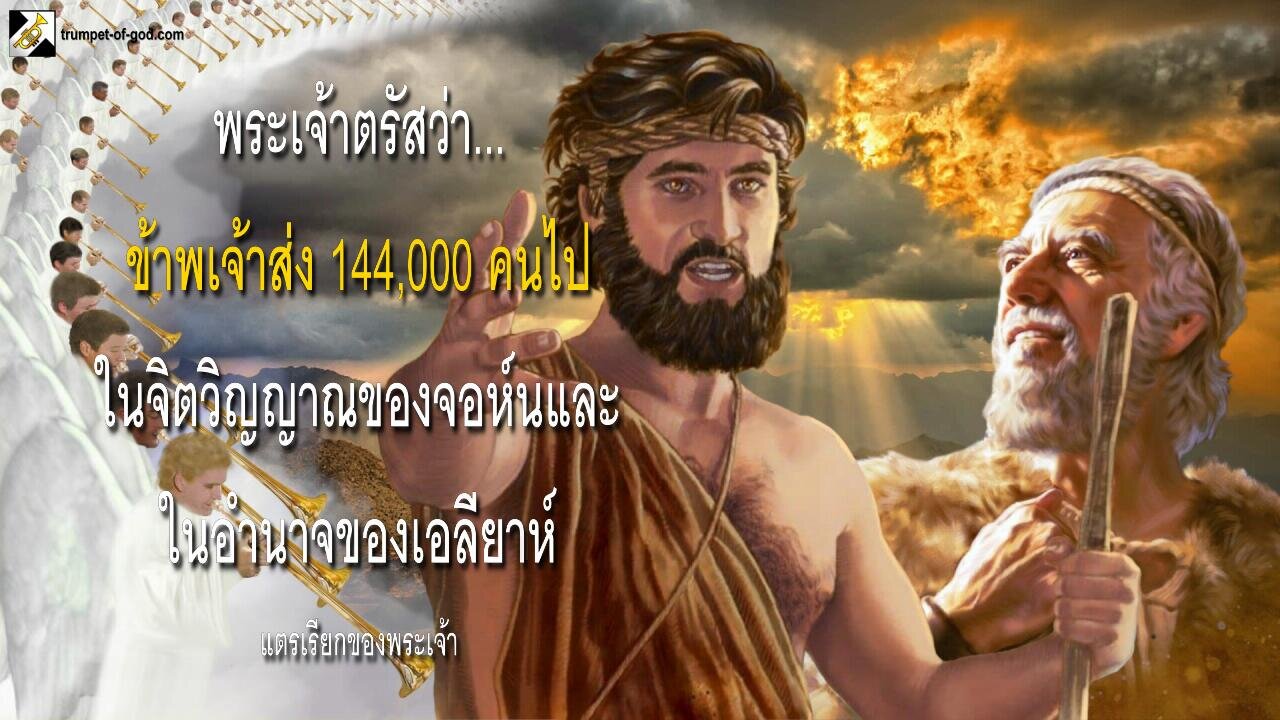 trumpet-of-god.com

พระเจ้าตรัสว่า...

ข้าพเจ้าส่ง 144,000 คนไป

ในจิตวิญญาณของจอห์นและ

ในอำนาจของเอลียาห์

แตรเรียกของพระเจ้า